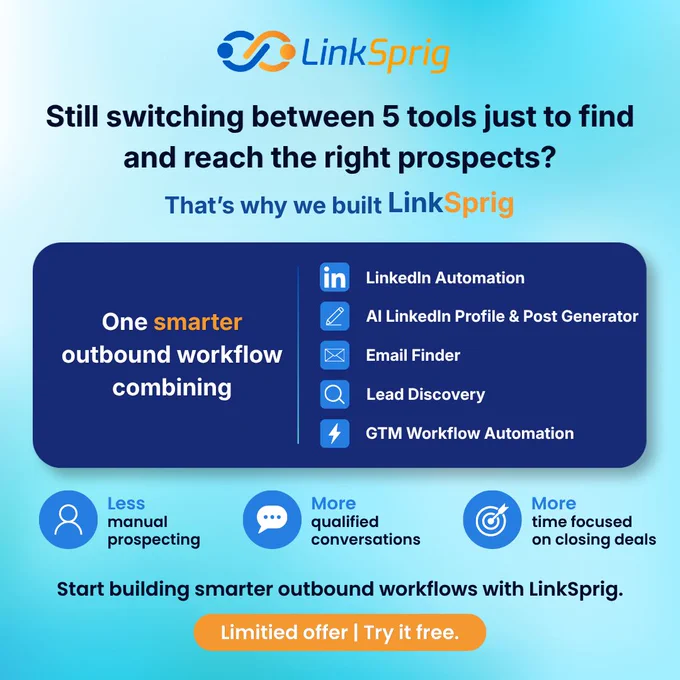 LinkSprig

Still switching between 5 tools just to find and reach the right prospects?

That's why we built LinkSprig

One smarter outbound workflow combining

LinkedIn Automation

AI LinkedIn Profile & Post Generator

Email Finder

Lead Discovery

GTM Workflow Automation

Less manual prospecting

More qualified conversations

More time focused on closing deals

Start building smarter outbound workflows with LinkSprig.

Limitied offer | Try it free.